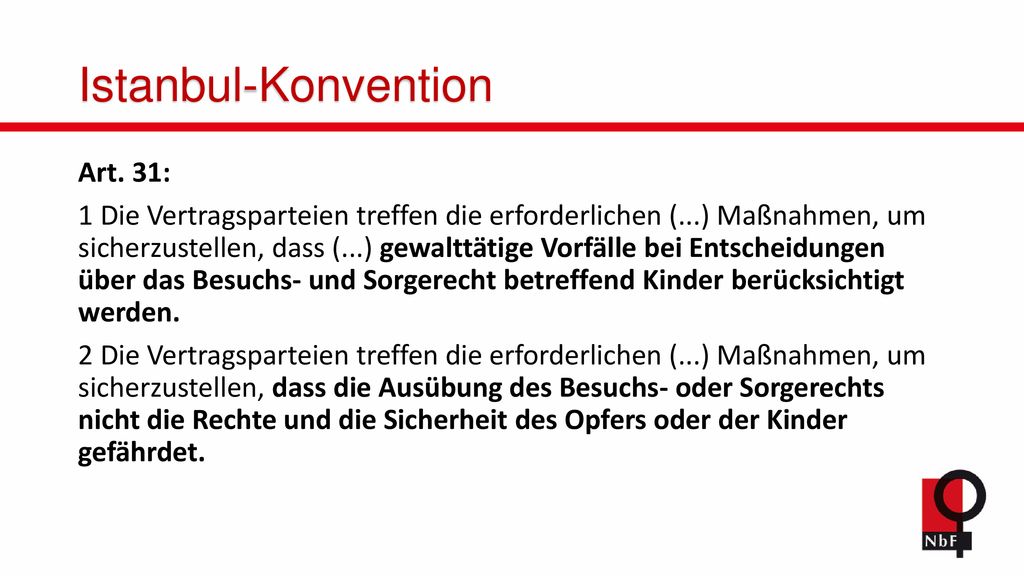 Istanbul-Konvention

Art. 31:

1 Die Vertragsparteien treffen die erforderlichen (...) Maßnahmen, um sicherzustellen, dass (...) gewalttätige Vorfälle bei Entscheidungen über das Besuchs- und Sorgerecht betreffend Kinder berücksichtigt werden.

2 Die Vertragsparteien treffen die erforderlichen (...) Maßnahmen, um sicherzustellen, dass die Ausübung des Besuchs- oder Sorgerechts nicht die Rechte und die Sicherheit des Opfers oder der Kinder gefährdet.

NbF